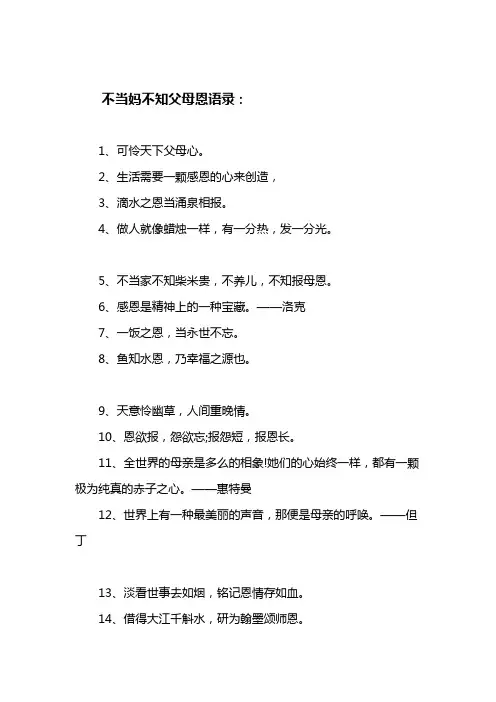 不当妈不知父母恩语录：

1、可怜天下父母心。

2、生活需要一颗感恩的心来创造，

3、滴水之恩当涌泉相报。

4、做人就像蜡烛一样，有一分热，发一分光。

5、不当家不知柴米贵，不养儿，不知报母恩。

6、感恩是精神上的一种宝藏。——洛克

7、一饭之恩，当永世不忘。

8、鱼知水恩，乃幸福之源也。

9、天意怜幽草，人间重晚情。

10、恩欲报，怨欲忘;报怨短，报恩长。

11、全世界的母亲是多么的相象!她们的心始终一样，都有一颗极为纯真的赤子之心。——惠特曼

12、世界上有一种最美丽的声音，那便是母亲的呼唤。——但丁

13、淡看世事去如烟，铭记恩情存如血。

14、借得大江千斛水，研为翰墨颂师恩。